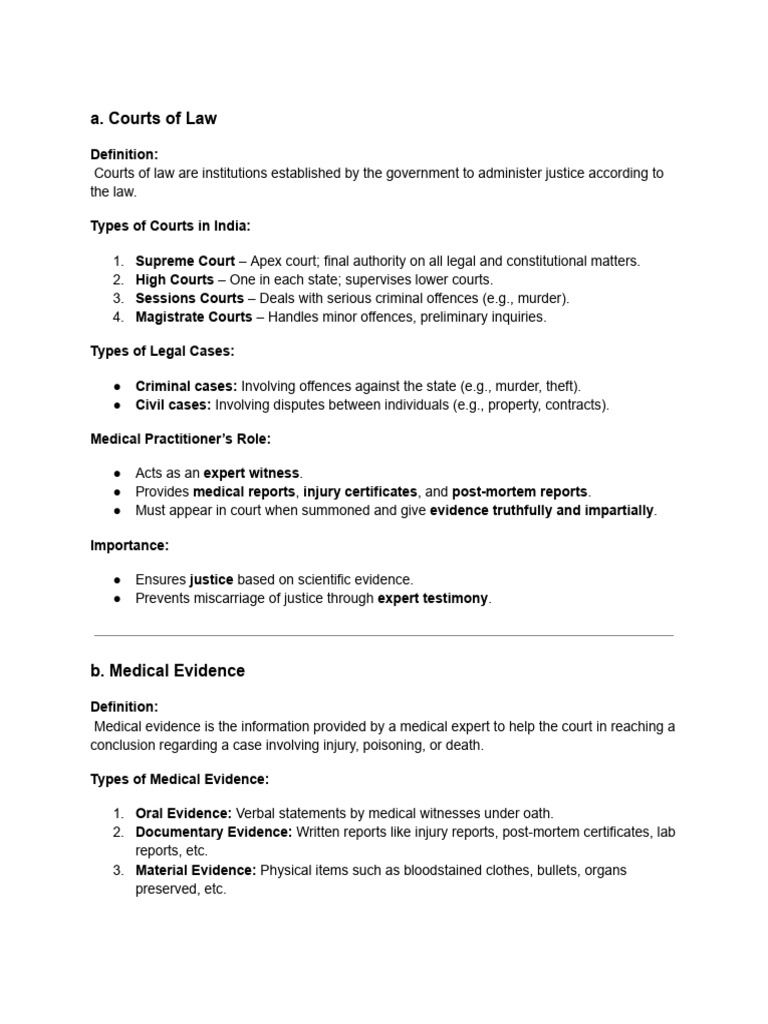 a. Courts of Law

Definition:
Courts of law are institutions established by the government to administer justice according to the law.

Types of Courts in India:

1. Supreme Court – Apex court; final authority on all legal and constitutional matters.
2. High Courts – One in each state; supervises lower courts.
3. Sessions Courts – Deals with serious criminal offences (e.g., murder).
4. Magistrate Courts – Handles minor offences, preliminary inquiries.

Types of Legal Cases:

● Criminal cases: Involving offences against the state (e.g., murder, theft).
● Civil cases: Involving disputes between individuals (e.g., property, contracts).

Medical Practitioner's Role:

● Acts as an expert witness.
● Provides medical reports, injury certificates, and post-mortem reports.
● Must appear in court when summoned and give evidence truthfully and impartially.

Importance:

● Ensures justice based on scientific evidence.
● Prevents miscarriage of justice through expert testimony.

b. Medical Evidence

Definition:
Medical evidence is the information provided by a medical expert to help the court in reaching a conclusion regarding a case involving injury, poisoning, or death.

Types of Medical Evidence:

1. Oral Evidence: Verbal statements by medical witnesses under oath.
2. Documentary Evidence: Written reports like injury reports, post-mortem certificates, lab reports, etc.
3. Material Evidence: Physical items such as bloodstained clothes, bullets, organs preserved, etc.